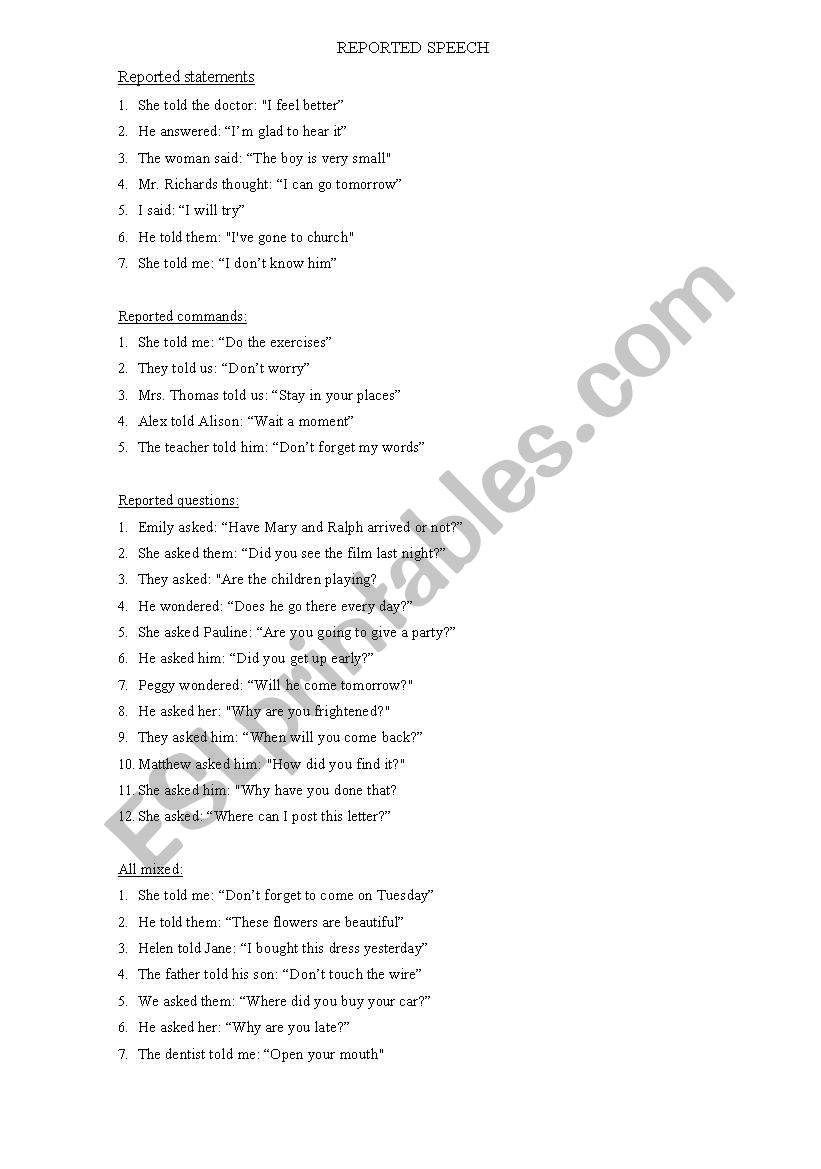 REPORTED SPEECH

Reported statements

1. She told the doctor: "I feel better"
2. He answered: “I’m glad to hear it”
3. The woman said: “The boy is very small"
4. Mr. Richards thought: “I can go tomorrow”
5. I said: “I will try”
6. He told them: "I've gone to church"
7. She told me: “I don’t know him”

Reported commands:

1. She told me: “Do the exercises”
2. They told us: “Don’t worry”
3. Mrs. Thomas told us: “Stay in your places”
4. Alex told Alison: “Wait a moment”
5. The teacher told him: “Don’t forget my words”

Reported questions:

1. Emily asked: “Have Mary and Ralph arrived or not?”
2. She asked them: “Did you see the film last night?”
3. They asked: "Are the children playing?
4. He wondered: “Does he go there every day?”
5. She asked Pauline: “Are you going to give a party?”
6. He asked him: “Did you get up early?”
7. Peggy wondered: “Will he come tomorrow?"
8. He asked her: "Why are you frightened?"
9. They asked him: “When will you come back?”
10. Matthew asked him: "How did you find it?"
11. She asked him: "Why have you done that?
12. She asked: “Where can I post this letter?”

All mixed:

1. She told me: “Don’t forget to come on Tuesday”
2. He told them: “These flowers are beautiful”
3. Helen told Jane: “I bought this dress yesterday”
4. The father told his son: “Don’t touch the wire”
5. We asked them: “Where did you buy your car?”
6. He asked her: “Why are you late?”
7. The dentist told me: “Open your mouth"

ESLprintables.com